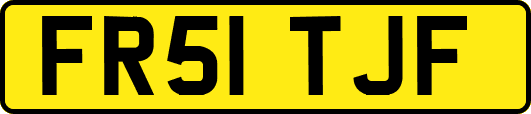 FR51 TJF